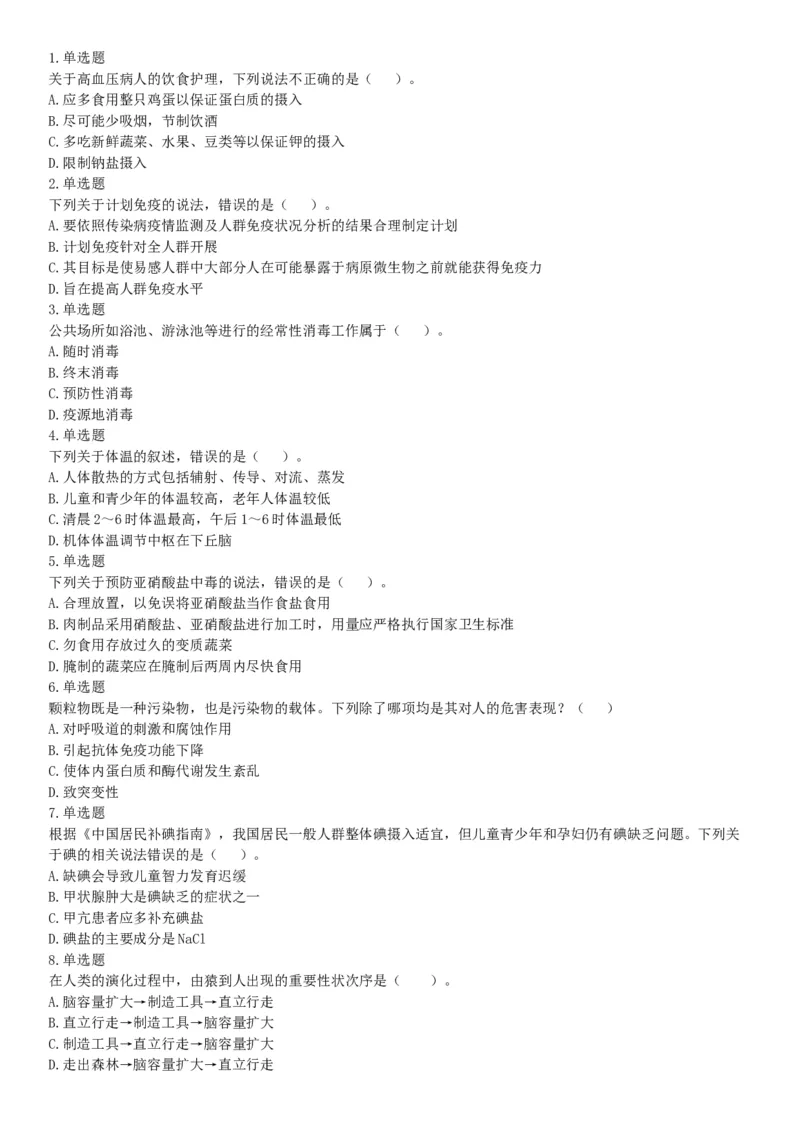 1.单选题
关于高血压病人的饮食护理，下列说法不正确的是（　）。
A.应多食用整只鸡蛋以保证蛋白质的摄入
B.尽可能少吸烟，节制饮酒
C.多吃新鲜蔬菜、水果、豆类等以保证钾的摄入
D.限制钠盐摄入
2.单选题
下列关于计划免疫的说法，错误的是（　）。
A.要依照传染病疫情监测及人群免疫状况分析的结果合理制定计划
B.计划免疫针对全人群开展
C.其目标是使易感人群中大部分人在可能暴露于病原微生物之前就能获得免疫力
D.旨在提高人群免疫水平
3.单选题
公共场所如浴池、游泳池等进行的经常性消毒工作属于（　）。
A.随时消毒
B.终末消毒
C.预防性消毒
D.疫源地消毒
4.单选题
下列关于体温的叙述，错误的是（　）。
A.人体散热的方式包括辐射、传导、对流、蒸发
B.儿童和青少年的体温较高，老年人体温较低
C.清晨2～6时体温最高，午后1～6时体温最低
D.机体体温调节中枢在下丘脑
5.单选题
下列关于预防亚硝酸盐中毒的说法，错误的是（　）。
A.合理放置，以免误将亚硝酸盐当作食盐食用
B.肉制品采用硝酸盐、亚硝酸盐进行加工时，用量应严格执行国家卫生标准
C.勿食用存放过久的变质蔬菜
D.腌制的蔬菜应在腌制后两周内尽快食用
6.单选题
颗粒物既是一种污染物，也是污染物的载体。下列除了哪项均是其对人的危害表现？（　）
A.对呼吸道的刺激和腐蚀作用
B.引起抗体免疫功能下降
C.使体内蛋白质和酶代谢发生紊乱
D.致突变性
7.单选题
根据《中国居民补碘指南》，我国居民一般人群整体碘摄入适宜，但儿童青少年和孕妇仍有碘缺乏问题。下列关于碘的相关说法错误的是（　）。
A.缺碘会导致儿童智力发育迟缓
B.甲状腺肿大是碘缺乏的症状之一
C.甲亢患者应多补充碘盐
D.碘盐的主要成分是NaCl
8.单选题
在人类的演化过程中，由猿到人出现的重要性状次序是（　）。
A.脑容量扩大→制造工具→直立行走
B.直立行走→制造工具→脑容量扩大
C.制造工具→直立行走→脑容量扩大
D.走出森林→脑容量扩大→直立行走